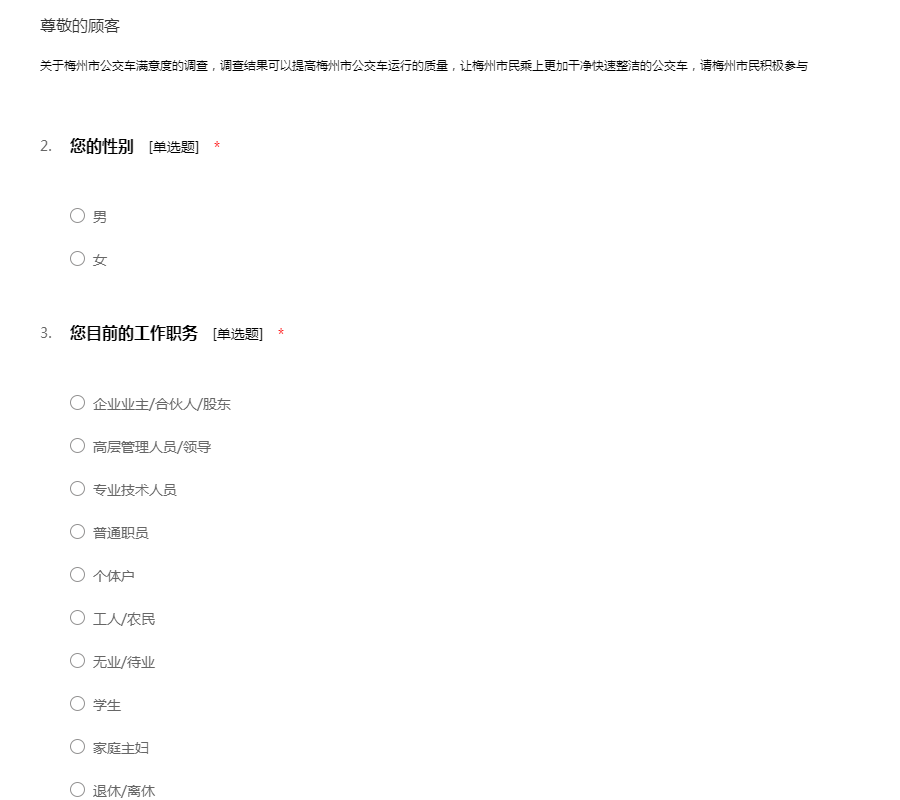 尊敬的顾客

关于梅州市公交车满意度的调查，调查结果可以提高梅州市公交车运行的质量，让梅州市民乘上更加干净快速整洁的公交车，请梅州市民积极参与

2. 您的性别 [单选题] *

○ 男

○ 女

3. 您目前的工作职务 [单选题] *

○ 企业业主/合伙人/股东

○ 高层管理人员/领导

○ 专业技术人员

○ 普通职员

○ 个体户

○ 工人/农民

○ 无业/待业

○ 学生

○ 家庭主妇

○ 退休/离休